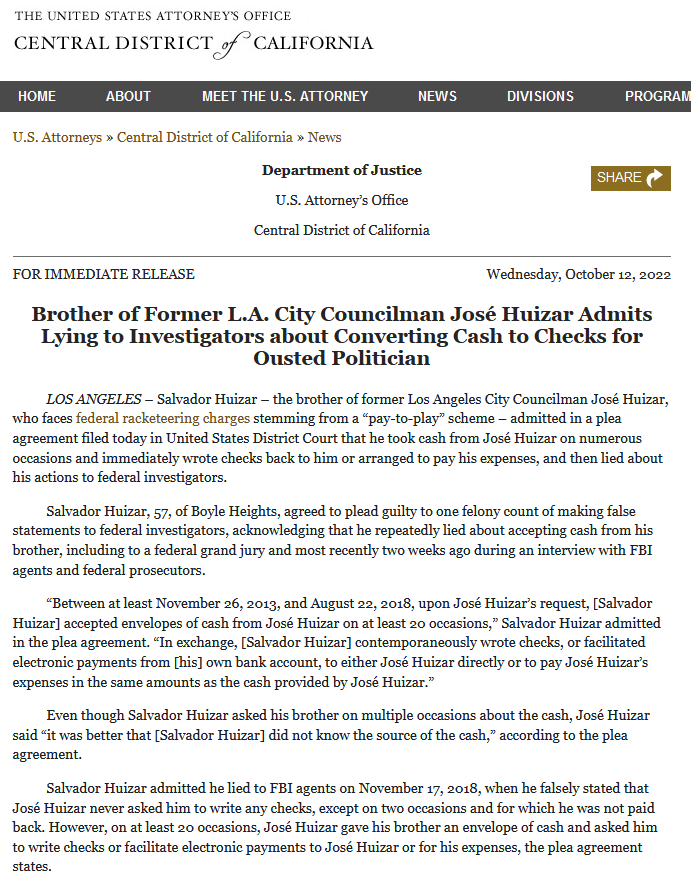 THE UNITED STATES ATTORNEY'S OFFICE
CENTRAL DISTRICT of CALIFORNIA

HOME ABOUT MEET THE U.S. ATTORNEY NEWS DIVISIONS PROGRAM

U.S. Attorneys » Central District of California » News

Department of Justice

U.S. Attorney's Office

Central District of California

SHARE

FOR IMMEDIATE RELEASE

Wednesday, October 12, 2022

Brother of Former L.A. City Councilman José Huizar Admits Lying to Investigators about Converting Cash to Checks for Ousted Politician

LOS ANGELES – Salvador Huizar – the brother of former Los Angeles City Councilman José Huizar, who faces federal racketeering charges stemming from a "pay-to-play" scheme – admitted in a plea agreement filed today in United States District Court that he took cash from José Huizar on numerous occasions and immediately wrote checks back to him or arranged to pay his expenses, and then lied about his actions to federal investigators.

Salvador Huizar, 57, of Boyle Heights, agreed to plead guilty to one felony count of making false statements to federal investigators, acknowledging that he repeatedly lied about accepting cash from his brother, including to a federal grand jury and most recently two weeks ago during an interview with FBI agents and federal prosecutors.

"Between at least November 26, 2013, and August 22, 2018, upon José Huizar's request, [Salvador Huizar] accepted envelopes of cash from José Huizar on at least 20 occasions," Salvador Huizar admitted in the plea agreement. "In exchange, [Salvador Huizar] contemporaneously wrote checks, or facilitated electronic payments from [his] own bank account, to either José Huizar directly or to pay José Huizar's expenses in the same amounts as the cash provided by José Huizar."

Even though Salvador Huizar asked his brother on multiple occasions about the cash, José Huizar said "it was better that [Salvador Huizar] did not know the source of the cash," according to the plea agreement.

Salvador Huizar admitted he lied to FBI agents on November 17, 2018, when he falsely stated that José Huizar never asked him to write any checks, except on two occasions and for which he was not paid back. However, on at least 20 occasions, José Huizar gave his brother an envelope of cash and asked him to write checks or facilitate electronic payments to José Huizar or for his expenses, the plea agreement states.